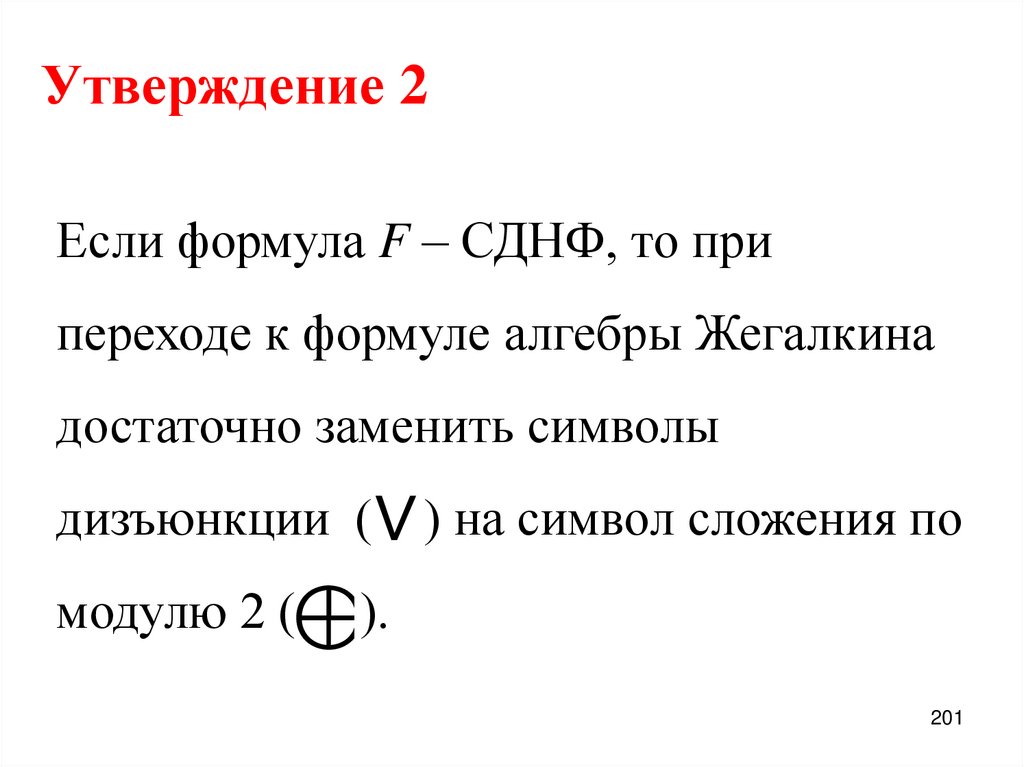 Утверждение 2

Если формула F – СДНФ, то при переходе к формуле алгебры Жегалкина достаточно заменить символы дизъюнкции ($\vee$) на символ сложения по модулю 2 ($\oplus$).

201